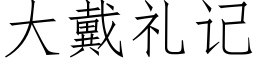 大戴礼记